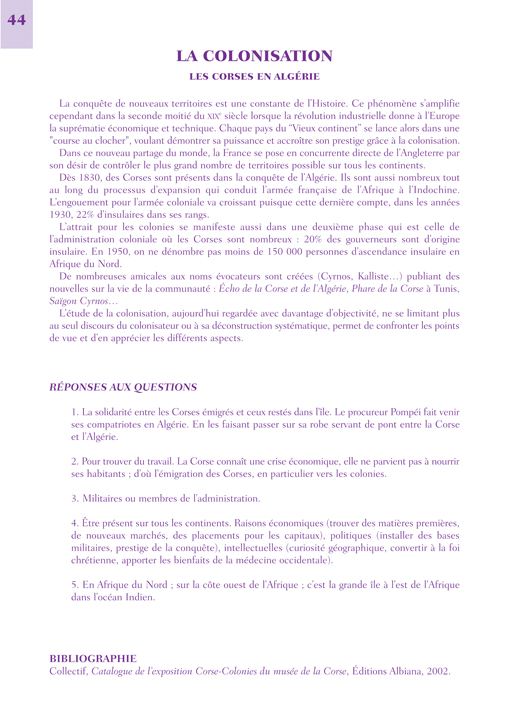 44

LA COLONISATION

LES CORSES EN ALGÉRIE

La conquête de nouveaux territoires est une constante de l'Histoire. Ce phénomène s'amplifie cependant dans la seconde moitié du XIXe siècle lorsque la révolution industrielle donne à l'Europe la suprématie économique et technique. Chaque pays du "Vieux continent" se lance alors dans une "course au clocher", voulant démontrer sa puissance et accroître son prestige grâce à la colonisation.

Dans ce nouveau partage du monde, la France se pose en concurrente directe de l'Angleterre par son désir de contrôler le plus grand nombre de territoires possible sur tous les continents.

Dès 1830, des Corses sont présents dans la conquête de l'Algérie. Ils sont aussi nombreux tout au long du processus d'expansion qui conduit l'armée française de l'Afrique à l'Indochine. L'engouement pour l'armée coloniale va croissant puisque cette dernière compte, dans les années 1930, 22% d'insulaires dans ses rangs.

L'attrait pour les colonies se manifeste aussi dans une deuxième phase qui est celle de l'administration coloniale où les Corses sont nombreux : 20% des gouverneurs sont d'origine insulaire. En 1950, on ne dénombre pas moins de 150 000 personnes d'ascendance insulaire en Afrique du Nord.

De nombreuses amicales aux noms évocateurs sont créées (Cyrnos, Kalliste…) publiant des nouvelles sur la vie de la communauté : Écho de la Corse et de l'Algérie, Phare de la Corse à Tunis, Saïgon Cyrnos…

L'étude de la colonisation, aujourd'hui regardée avec davantage d'objectivité, ne se limitant plus au seul discours du colonisateur ou à sa déconstruction systématique, permet de confronter les points de vue et d'en apprécier les différents aspects.

RÉPONSES AUX QUESTIONS

1. La solidarité entre les Corses émigrés et ceux restés dans l'île. Le procureur Pompéi fait venir ses compatriotes en Algérie. En les faisant passer sur sa robe servant de pont entre la Corse et l'Algérie.

2. Pour trouver du travail. La Corse connaît une crise économique, elle ne parvient pas à nourrir ses habitants ; d'où l'émigration des Corses, en particulier vers les colonies.

3. Militaires ou membres de l'administration.

4. Être présent sur tous les continents. Raisons économiques (trouver des matières premières, de nouveaux marchés, des placements pour les capitaux), politiques (installer des bases militaires, prestige de la conquête), intellectuelles (curiosité géographique, convertir à la foi chrétienne, apporter les bienfaits de la médecine occidentale).

5. En Afrique du Nord ; sur la côte ouest de l'Afrique ; c'est la grande île à l'est de l'Afrique dans l'océan Indien.

BIBLIOGRAPHIE
Collectif, Catalogue de l'exposition Corse-Colonies du musée de la Corse, Éditions Albiana, 2002.